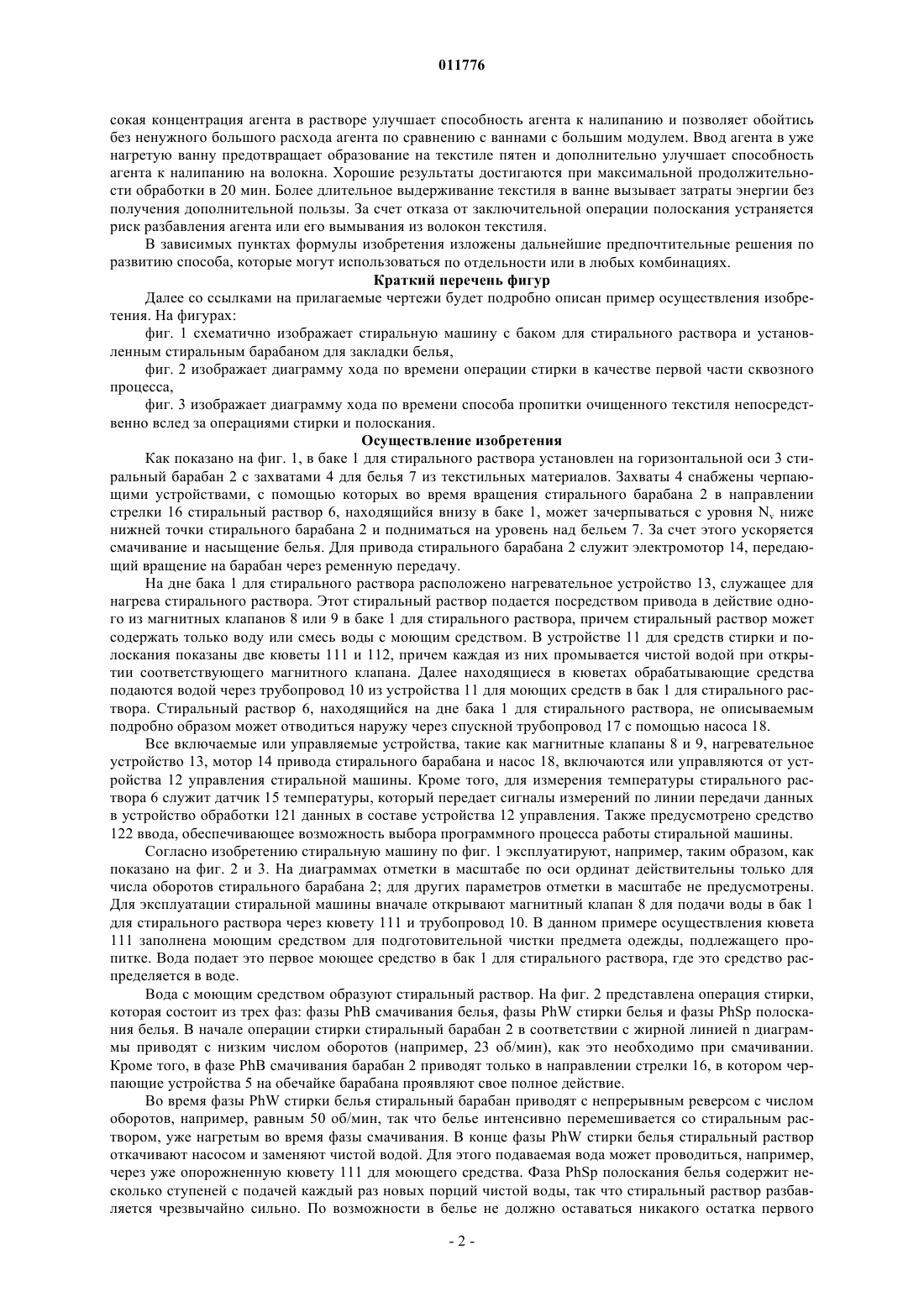 011776

сокая концентрация агента в растворе улучшает способность агента к налипанию и позволяет обойтись без ненужного большого расхода агента по сравнению с ваннами с большим модулем. Ввод агента в уже нагретую ванну предотвращает образование на текстиле пятен и дополнительно улучшает способность агента к налипанию на волокна. Хорошие результаты достигаются при максимальной продолжительности обработки в 20 мин. Более длительное выдерживание текстиля в ванне вызывает затраты энергии без получения дополнительной пользы. За счет отказа от заключительной операции полоскания устраняется риск разбавления агента или его вымывания из волокон текстиля.

В зависимых пунктах формулы изобретения изложены дальнейшие предпочтительные решения по развитию способа, которые могут использоваться по отдельности или в любых комбинациях.

Краткий перечень фигур

Далее со ссылками на прилагаемые чертежи будет подробно описан пример осуществления изобретения. На фигурах:

фиг. 1 схематично изображает стиральную машину с баком для стирального раствора и установленным стиральным барабаном для закладки белья,

фиг. 2 изображает диаграмму хода по времени операции стирки в качестве первой части сквозного процесса,

фиг. 3 изображает диаграмму хода по времени способа пропитки очищенного текстиля непосредственно вслед за операциями стирки и полоскания.

Осуществление изобретения

Как показано на фиг. 1, в баке 1 для стирального раствора установлен на горизонтальной оси 3 стиральный барабан 2 с захватами 4 для белья 7 из текстильных материалов. Захваты 4 снабжены черпающими устройствами, с помощью которых во время вращения стирального барабана 2 в направлении стрелки 16 стиральный раствор 6, находящийся внизу в баке 1, может зачерпываться с уровня $N_v$ ниже нижней точки стирального барабана 2 и подниматься на уровень над бельем 7. За счет этого ускоряется смачивание и насыщение белья. Для привода стирального барабана 2 служит электромотор 14, передающий вращение на барабан через ременную передачу.

На дне бака 1 для стирального раствора расположено нагревательное устройство 13, служащее для нагрева стирального раствора. Этот стиральный раствор подается посредством привода в действие одного из магнитных клапанов 8 или 9 в баке 1 для стирального раствора, причем стиральный раствор может содержать только воду или смесь воды с моющим средством. В устройстве 11 для средств стирки и полоскания показаны две кюветы 111 и 112, причем каждая из них промывается чистой водой при открытии соответствующего магнитного клапана. Далее находящиеся в кюветах обрабатывающие средства подаются водой через трубопровод 10 из устройства 11 для моющих средств в бак 1 для стирального раствора. Стиральный раствор 6, находящийся на дне бака 1 для стирального раствора, не описываемым подробно образом может отводиться наружу через спускной трубопровод 17 с помощью насоса 18.

Все включаемые или управляемые устройства, такие как магнитные клапаны 8 и 9, нагревательное устройство 13, мотор 14 привода стирального барабана и насос 18, включаются или управляются от устройства 12 управления стиральной машины. Кроме того, для измерения температуры стирального раствора 6 служит датчик 15 температуры, который передает сигналы измерений по линии передачи данных в устройство обработки 121 данных в составе устройства 12 управления. Также предусмотрено средство 122 ввода, обеспечивающее возможность выбора программного процесса работы стиральной машины.

Согласно изобретению стиральную машину по фиг. 1 эксплуатируют, например, таким образом, как показано на фиг. 2 и 3. На диаграммах отметки в масштабе по оси ординат действительны только для числа оборотов стирального барабана 2; для других параметров отметки в масштабе не предусмотрены. Для эксплуатации стиральной машины вначале открывают магнитный клапан 8 для подачи воды в бак 1 для стирального раствора через кювету 111 и трубопровод 10. В данном примере осуществления кювета 111 заполнена моющим средством для подготовительной чистки предмета одежды, подлежащего пропитке. Вода подает это первое моющее средство в бак 1 для стирального раствора, где это средство распределяется в воде.

Вода с моющим средством образуют стиральный раствор. На фиг. 2 представлена операция стирки, которая состоит из трех фаз: фазы PhB смачивания белья, фазы PhW стирки белья и фазы PhSp полоскания белья. В начале операции стирки стиральный барабан 2 в соответствии с жирной линией n диаграммы приводят с низким числом оборотов (например, 23 об/мин), как это необходимо при смачивании. Кроме того, в фазе PhB смачивания барабан 2 приводят только в направлении стрелки 16, в котором черпающие устройства 5 на обечайке барабана проявляют свое полное действие.

Во время фазы PhW стирки белья стиральный барабан приводят с непрерывным реверсом с числом оборотов, например, равным 50 об/мин, так что белье интенсивно перемешивается со стиральным раствором, уже нагретым во время фазы смачивания. В конце фазы PhW стирки белья стиральный раствор откачивают насосом и заменяют чистой водой. Для этого подаваемая вода может проводиться, например, через уже опорожненную кювету 111 для моющего средства. Фаза PhSp полоскания белья содержит несколько ступеней с подачей каждый раз новых порций чистой воды, так что стиральный раствор разбавляется чрезвычайно сильно. По возможности в белье не должно оставаться никакого остатка первого

- 2 -